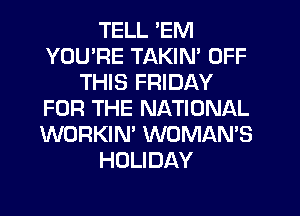 TELL 'EM
YOU'RE TAKIN' OFF
THIS FRIDAY
FOR THE NATIONAL
WORKIN' WOMAN'S
HOLIDAY